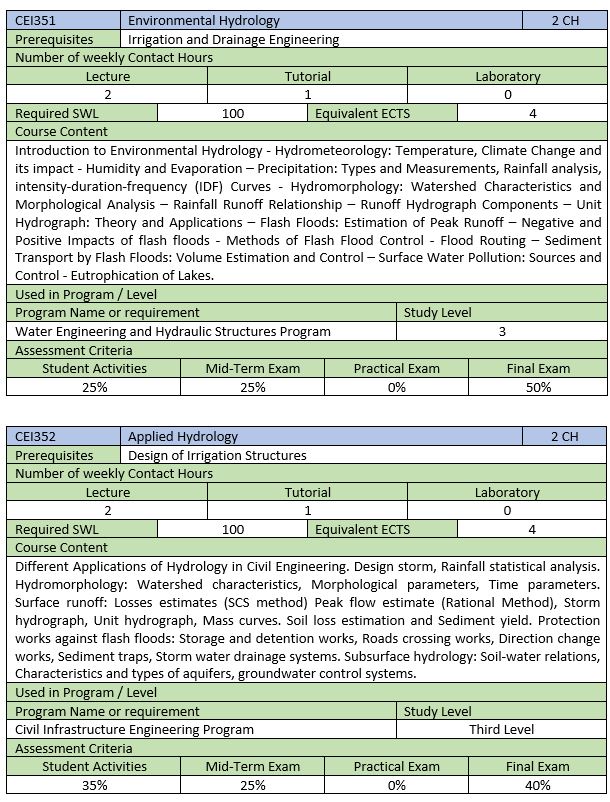 | CEI351 | Environmental Hydrology | 2 CH |
|---|---|---|
| Prerequisites | Irrigation and Drainage Engineering | |

Number of weekly Contact Hours

| Lecture | Tutorial | Laboratory |
|---|---|---|
| 2 | 1 | 0 |

| Required SWL | 100 | Equivalent ECTS | 4 |
|---|---|---|---|

Course Content

Introduction to Environmental Hydrology - Hydrometeorology: Temperature, Climate Change and its impact - Humidity and Evaporation – Precipitation: Types and Measurements, Rainfall analysis, intensity-duration-frequency (IDF) Curves - Hydromorphology: Watershed Characteristics and Morphological Analysis – Rainfall Runoff Relationship – Runoff Hydrograph Components – Unit Hydrograph: Theory and Applications – Flash Floods: Estimation of Peak Runoff – Negative and Positive Impacts of flash floods - Methods of Flash Flood Control - Flood Routing – Sediment Transport by Flash Floods: Volume Estimation and Control – Surface Water Pollution: Sources and Control - Eutrophication of Lakes.

Used in Program / Level

| Program Name or requirement | Study Level |
|---|---|
| Water Engineering and Hydraulic Structures Program | 3 |

Assessment Criteria

| Student Activities | Mid-Term Exam | Practical Exam | Final Exam |
|---|---|---|---|
| 25% | 25% | 0% | 50% |

| CEI352 | Applied Hydrology | 2 CH |
|---|---|---|
| Prerequisites | Design of Irrigation Structures | |

Number of weekly Contact Hours

| Lecture | Tutorial | Laboratory |
|---|---|---|
| 2 | 1 | 0 |

| Required SWL | 100 | Equivalent ECTS | 4 |
|---|---|---|---|

Course Content

Different Applications of Hydrology in Civil Engineering. Design storm, Rainfall statistical analysis. Hydromorphology: Watershed characteristics, Morphological parameters, Time parameters. Surface runoff: Losses estimates (SCS method) Peak flow estimate (Rational Method), Storm hydrograph, Unit hydrograph, Mass curves. Soil loss estimation and Sediment yield. Protection works against flash floods: Storage and detention works, Roads crossing works, Direction change works, Sediment traps, Storm water drainage systems. Subsurface hydrology: Soil-water relations, Characteristics and types of aquifers, groundwater control systems.

Used in Program / Level

| Program Name or requirement | Study Level |
|---|---|
| Civil Infrastructure Engineering Program | Third Level |

Assessment Criteria

| Student Activities | Mid-Term Exam | Practical Exam | Final Exam |
|---|---|---|---|
| 35% | 25% | 0% | 40% |